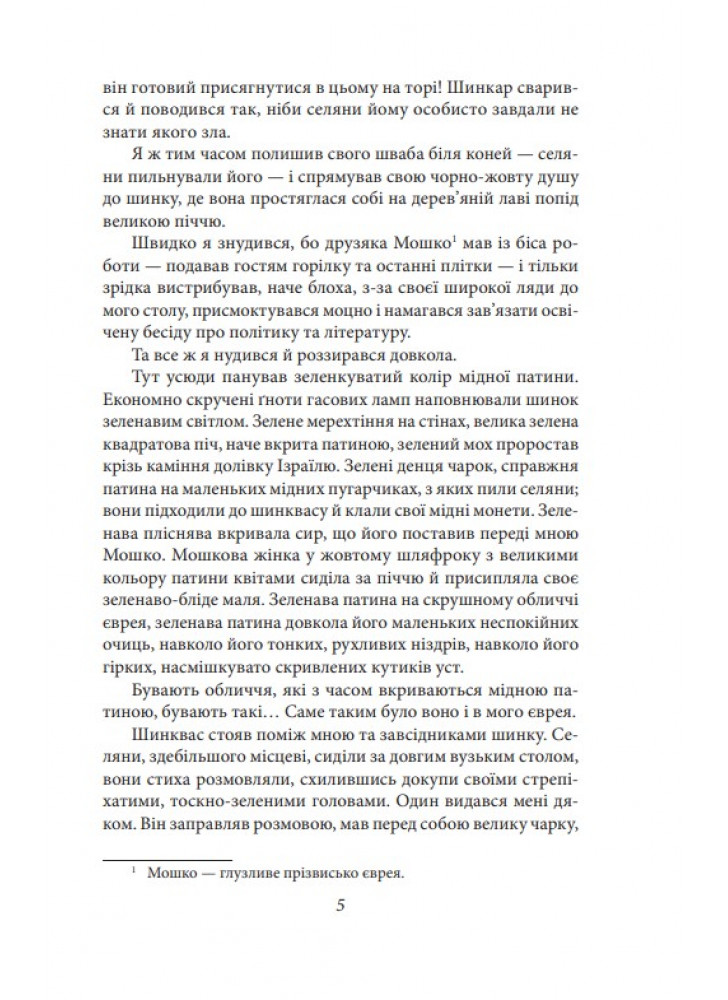 він готовий присягнутися в цьому на торі! Шинкар сварився й поводився так, ніби селяни йому особисто завдали не знати якого зла.

Я ж тим часом полишив свого шваба біля коней — селяни пильнували його — і спрямував свою чорно-жовту душу до шинку, де вона простяглася собі на дерев'яній лаві попід великою піччю.

Швидко я знудився, бо друзяка Мошко$^1$ мав із біса роботи — подавав гостям горілку та останні плітки — і тільки зрідка вистрибував, наче блоха, з-за своєї широкої ляди до мого столу, присмоктувався моцно і намагався зав'язати освічену бесіду про політику та літературу.

Та все ж я нудився й роззирався довкола.

Тут усюди панував зеленкуватий колір мідної патини. Економно скручені гноти гасових ламп наповнювали шинок зеленавим світлом. Зелене мерехтіння на стінах, велика зелена квадратова піч, наче вкрита патиною, зелений мох проростав крізь каміння долівку Ізраїлю. Зелені денця чарок, справжня патина на маленьких мідних пугарчиках, з яких пили селяни; вони підходили до шинквасу й клали свої мідні монети. Зеленава пліснява вкривала сир, що його поставив переді мною Мошко. Мошкова жінка у жовтому шляфроку з великими кольору патини квітами сиділа за піччю й присипляла своє зеленаво-бліде маля. Зеленава патина на скрушному обличчі єврея, зеленава патина довкола його маленьких неспокійних очиць, навколо його тонких, рухливих ніздрів, навколо його гірких, насмішкувато скривлених кутиків уст.

Бувають обличчя, які з часом вкриваються мідною патиною, бувають такі… Саме таким було воно і в мого єврея.

Шинквас стояв поміж мною та завсідниками шинку. Селяни, здебільшого місцеві, сиділи за довгим вузьким столом, вони стиха розмовляли, схилившись докупи своїми стрепіхатими, тоскно-зеленими головами. Один видався мені дяком. Він заправляв розмовою, мав перед собою велику чарку,

$^1$ Мошко — глузливе прізвисько єврея.

5